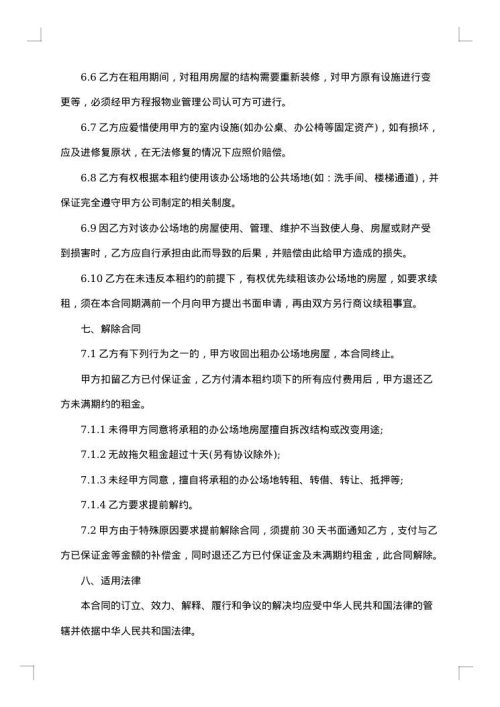 6.6 乙方在租用期间，对租用房屋的结构需要重新装修，对甲方原有设施进行变更等，必须经甲方程报物业管理公司认可方可进行。

6.7 乙方应爱惜使用甲方的室内设施(如办公桌、办公椅等固定资产)，如有损坏，应及进修复原状，在无法修复的情况下应照价赔偿。

6.8 乙方有权根据本租约使用该办公场地的公共场地(如：洗手间、楼梯通道)，并保证完全遵守甲方公司制定的相关制度。

6.9 因乙方对该办公场地的房屋使用、管理、维护不当致使人身、房屋或财产受到损害时，乙方应自行承担由此而导致的后果，并赔偿由此给甲方造成的损失。

6.10 乙方在未违反本租约的前提下，有权优先续租该办公场地的房屋，如要求续租，须在本合同期满前一个月向甲方提出书面申请，再由双方另行商议续租事宜。

七、解除合同

7.1 乙方有下列行为之一的，甲方收回出租办公场地房屋，本合同终止。

甲方扣留乙方已付保证金，乙方付清本租约项下的所有应付费用后，甲方退还乙方未满期约的租金。

7.1.1 未得甲方同意将承租的办公场地房屋擅自拆改结构或改变用途;

7.1.2 无故拖欠租金超过十天(另有协议除外);

7.1.3 未经甲方同意，擅自将承租的办公场地转租、转借、转让、抵押等;

7.1.4 乙方要求提前解约。

7.2 甲方由于特殊原因要求提前解除合同，须提前 30 天书面通知乙方，支付与乙方已保证金等金额的补偿金，同时退还乙方已付保证金及未满期约租金，此合同解除。

八、适用法律

本合同的订立、效力、解释、履行和争议的解决均应受中华人民共和国法律的管辖并依据中华人民共和国法律。